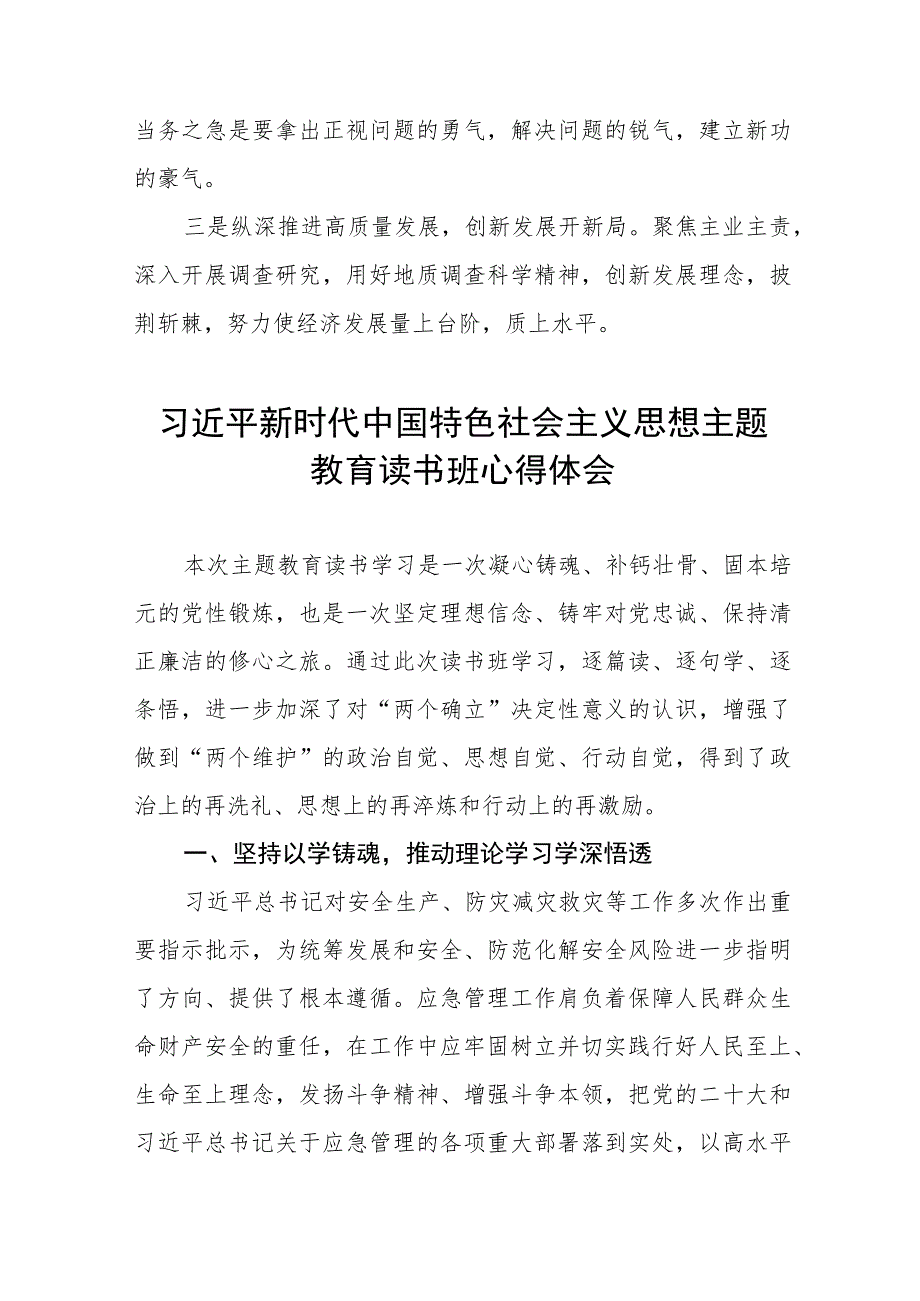 当务之急是要拿出正视问题的勇气，解决问题的锐气，建立新功的豪气。

三是纵深推进高质量发展，创新发展开新局。聚焦主业主责，深入开展调查研究，用好地质调查科学精神，创新发展理念，披荆斩棘，努力使经济发展量上台阶，质上水平。

习近平新时代中国特色社会主义思想主题教育读书班心得体会

本次主题教育读书学习是一次凝心铸魂、补钙壮骨、固本培元的党性锻炼，也是一次坚定理想信念、铸牢对党忠诚、保持清正廉洁的修心之旅。通过此次读书班学习，逐篇读、逐句学、逐条悟，进一步加深了对“两个确立”决定性意义的认识，增强了做到“两个维护”的政治自觉、思想自觉、行动自觉，得到了政治上的再洗礼、思想上的再淬炼和行动上的再激励。

一、坚持以学铸魂，推动理论学习学深悟透

习近平总书记对安全生产、防灾减灾救灾等工作多次作出重要指示批示，为统筹发展和安全、防范化解安全风险进一步指明了方向、提供了根本遵循。应急管理工作肩负着保障人民群众生命财产安全的重任，在工作中应牢固树立并切实践行好人民至上、生命至上理念，发扬斗争精神、增强斗争本领，把党的二十大和习近平总书记关于应急管理的各项重大部署落到实处，以高水平